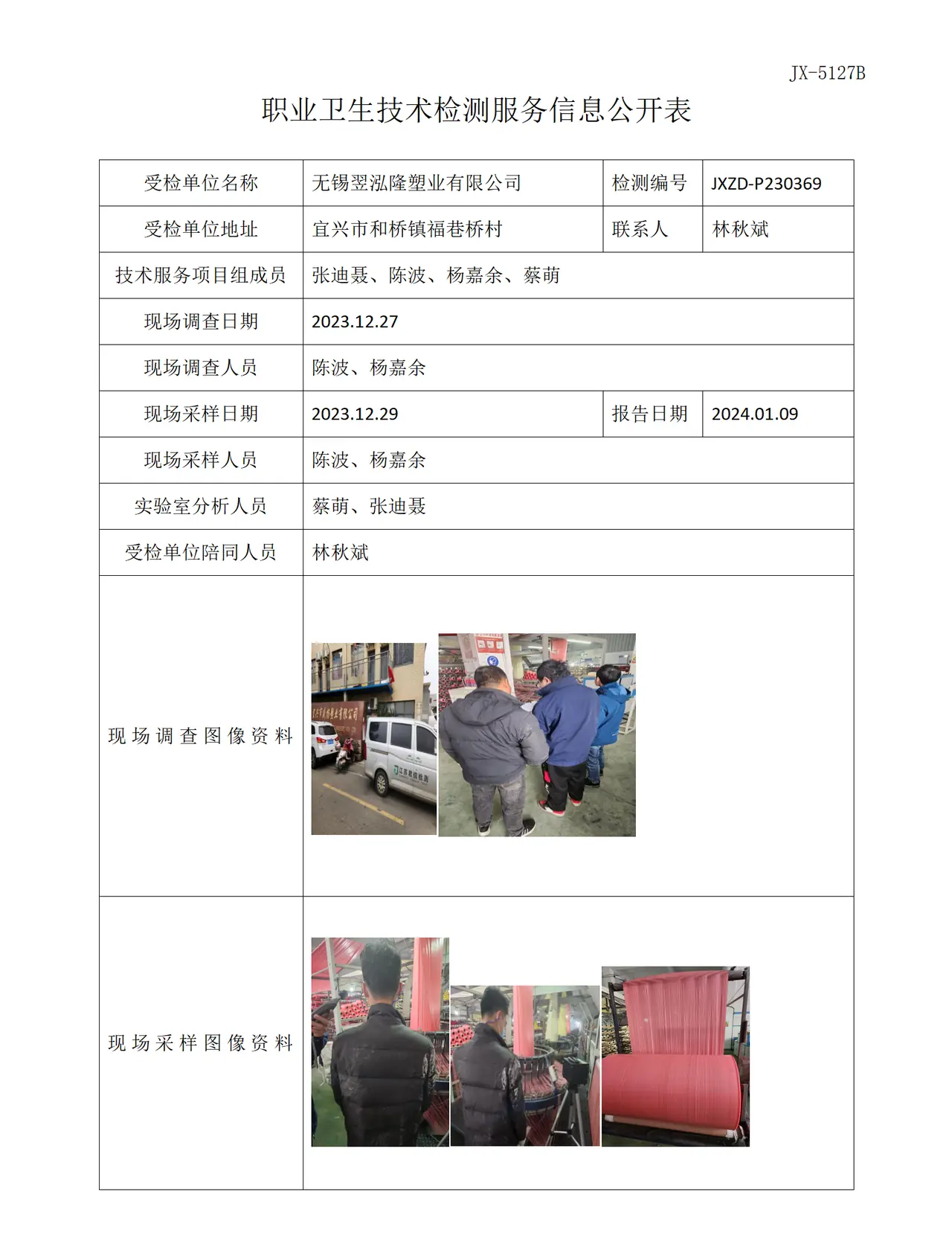 JX-5127B

职业卫生技术检测服务信息公开表

| 受检单位名称 | 无锡翌泓隆塑业有限公司 | 检测编号 | JXZD-P230369 |
|---|---|---|---|
| 受检单位地址 | 宜兴市和桥镇福巷桥村 | 联系人 | 林秋斌 |
| 技术服务项目组成员 | 张迪聂、陈波、杨嘉余、蔡萌 | | |
| 现场调查日期 | 2023.12.27 | | |
| 现场调查人员 | 陈波、杨嘉余 | | |
| 现场采样日期 | 2023.12.29 | 报告日期 | 2024.01.09 |
| 现场采样人员 | 陈波、杨嘉余 | | |
| 实验室分析人员 | 蔡萌、张迪聂 | | |
| 受检单位陪同人员 | 林秋斌 | | |
| 现场调查图像资料 | | | |
| 现场采样图像资料 | | | |